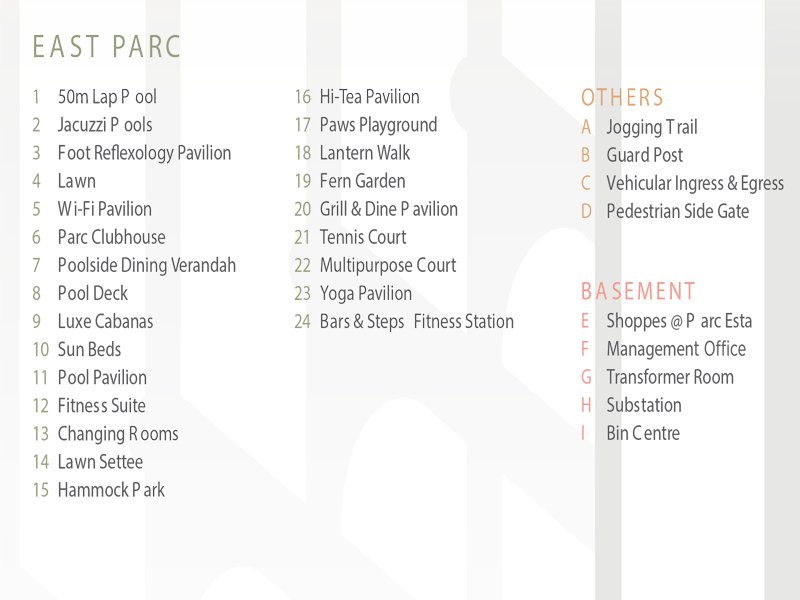 EAST PARC

1 50m Lap Pool
2 Jacuzzi Pools
3 Foot Reflexology Pavilion
4 Lawn
5 Wi-Fi Pavilion
6 Parc Clubhouse
7 Poolside Dining Verandah
8 Pool Deck
9 Luxe Cabanas
10 Sun Beds
11 Pool Pavilion
12 Fitness Suite
13 Changing Rooms
14 Lawn Settee
15 Hammock Park

16 Hi-Tea Pavilion
17 Paws Playground
18 Lantern Walk
19 Fern Garden
20 Grill & Dine Pavilion
21 Tennis Court
22 Multipurpose Court
23 Yoga Pavilion
24 Bars & Steps Fitness Station

OTHERS
A Jogging Trail
B Guard Post
C Vehicular Ingress & Egress
D Pedestrian Side Gate

BASEMENT
E Shoppes @ Parc Esta
F Management Office
G Transformer Room
H Substation
I Bin Centre